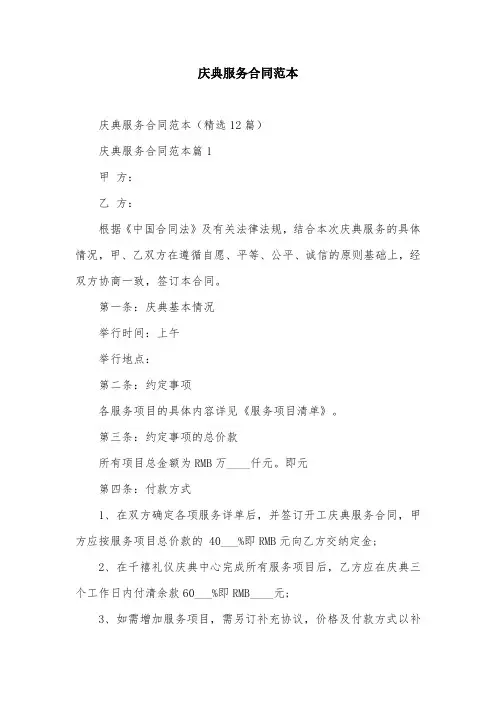 庆典服务合同范本

庆典服务合同范本（精选12篇）

庆典服务合同范本篇1

甲 方：

乙 方：

根据《中国合同法》及有关法律法规，结合本次庆典服务的具体情况，甲、乙双方在遵循自愿、平等、公平、诚信的原则基础上，经双方协商一致，签订本合同。

第一条：庆典基本情况

举行时间：上午

举行地点：

第二条：约定事项

各服务项目的具体内容详见《服务项目清单》。

第三条：约定事项的总价款

所有项目总金额为RMB万____仟元。即元

第四条：付款方式

1、在双方确定各项服务详单后，并签订开工庆典服务合同，甲方应按服务项目总价款的 40___%即RMB元向乙方交纳定金；

2、在千禧礼仪庆典中心完成所有服务项目后，乙方应在庆典三个工作日内付清余款60___%即RMB____元；

3、如需增加服务项目，需另订补充协议，价格及付款方式以补